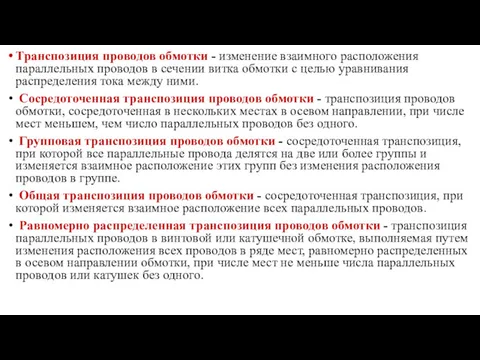 • Транспозиция проводов обмотки - изменение взаимного расположения параллельных проводов в сечении витка обмотки с целью уравнивания распределения тока между ними.

• Сосредоточенная транспозиция проводов обмотки - транспозиция проводов обмотки, сосредоточенная в нескольких местах в осевом направлении, при числе мест меньшем, чем число параллельных проводов без одного.

• Групповая транспозиция проводов обмотки - сосредоточенная транспозиция, при которой все параллельные провода делятся на две или более группы и изменяется взаимное расположение этих групп без изменения расположения проводов в группе.

• Общая транспозиция проводов обмотки - сосредоточенная транспозиция, при которой изменяется взаимное расположение всех параллельных проводов.

• Равномерно распределенная транспозиция проводов обмотки - транспозиция параллельных проводов в винтовой или катушечной обмотке, выполняемая путем изменения расположения всех проводов в ряде мест, равномерно распределенных в осевом направлении обмотки, при числе мест не меньше числа параллельных проводов или катушек без одного.